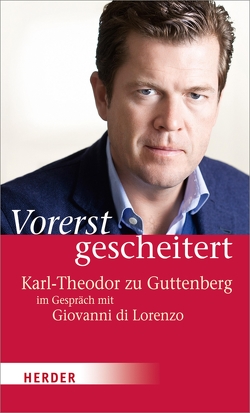 Vorerst gescheitert

Karl-Theodor zu Guttenberg
im Gespräch mit
Giovanni di Lorenzo

HERDER